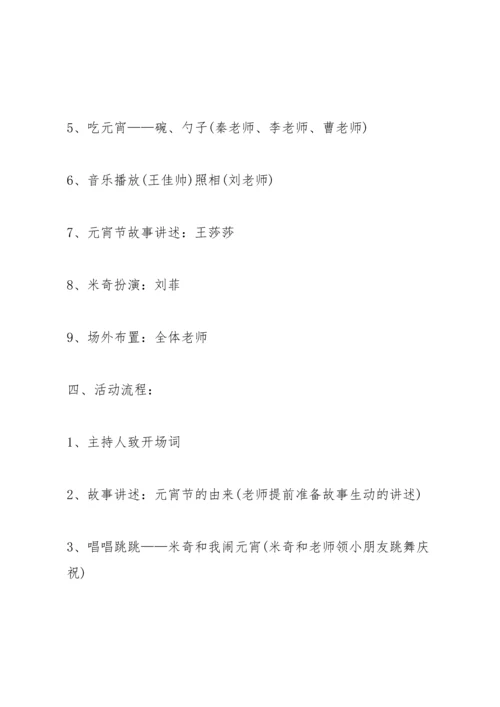 5、吃元宵——碗、勺子(秦老师、李老师、曹老师)

6、音乐播放(王佳帅)照相(刘老师)

7、元宵节故事讲述：王莎莎

8、米奇扮演：刘菲

9、场外布置：全体老师

四、活动流程：

1、主持人致开场词

2、故事讲述：元宵节的由来(老师提前准备故事生动的讲述)

3、唱唱跳跳——米奇和我闹元宵(米奇和老师领小朋友跳舞庆祝)